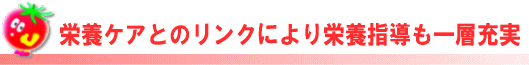 栄養ケアとのリンクにより栄養指導も一層充実